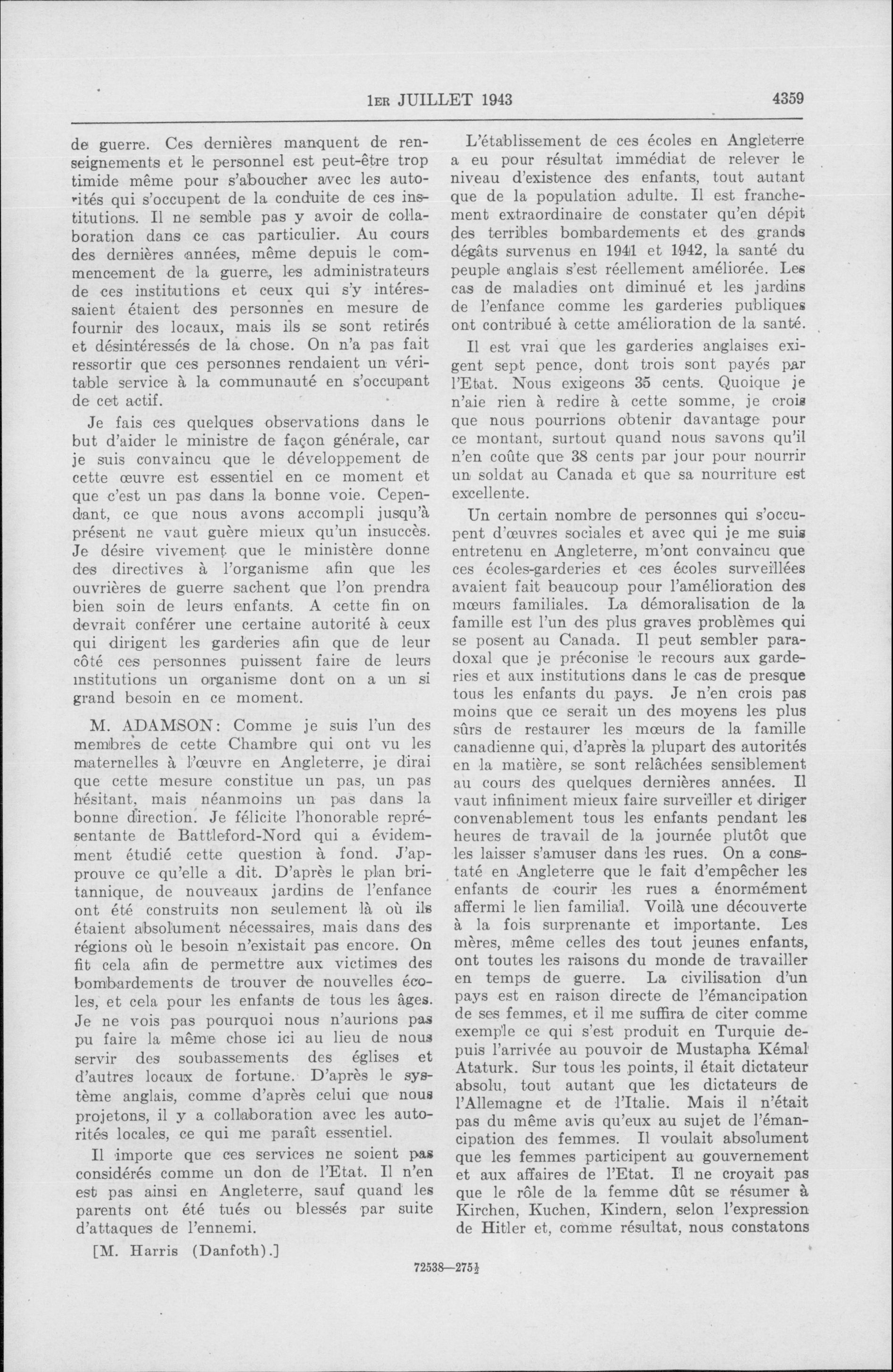 1ER JUILLET 1943

4359

de guerre. Ces dernières manquent de renseignements et le personnel est peut-être trop timide même pour s'aboucher avec les autorités qui s'occupent de la conduite de ces institutions. Il ne semble pas y avoir de collaboration dans ce cas particulier. Au cours des dernières années, même depuis le commencement de la guerre, les administrateurs de ces institutions et ceux qui s'y intéressaient étaient des personnes en mesure de fournir des locaux, mais ils se sont retirés et désintéressés de la chose. On n'a pas fait ressortir que ces personnes rendaient un véritable service à la communauté en s'occupant de cet actif.

Je fais ces quelques observations dans le but d'aider le ministre de façon générale, car je suis convaincu que le développement de cette œuvre est essentiel en ce moment et que c'est un pas dans la bonne voie. Cependant, ce que nous avons accompli jusqu'à présent ne vaut guère mieux qu'un insuccès. Je désire vivement que le ministère donne des directives à l'organisme afin que les ouvrières de guerre sachent que l'on prendra bien soin de leurs enfants. A cette fin on devrait conférer une certaine autorité à ceux qui dirigent les garderies afin que de leur côté ces personnes puissent faire de leurs institutions un organisme dont on a un si grand besoin en ce moment.

M. ADAMSON: Comme je suis l'un des membres de cette Chambre qui ont vu les maternelles à l'œuvre en Angleterre, je dirai que cette mesure constitue un pas, un pas hésitant, mais néanmoins un pas dans la bonne direction. Je félicite l'honorable représentante de Battleford-Nord qui a évidemment étudié cette question à fond. J'approuve ce qu'elle a dit. D'après le plan britannique, de nouveaux jardins de l'enfance ont été construits non seulement là où ils étaient absolument nécessaires, mais dans des régions où le besoin n'existait pas encore. On fit cela afin de permettre aux victimes des bombardements de trouver de nouvelles écoles, et cela pour les enfants de tous les âges. Je ne vois pas pourquoi nous n'aurions pas pu faire la même chose ici au lieu de nous servir des soubassements des églises et d'autres locaux de fortune. D'après le système anglais, comme d'après celui que nous projetons, il y a collaboration avec les autorités locales, ce qui me paraît essentiel.

Il importe que ces services ne soient pas considérés comme un don de l'Etat. Il n'en est pas ainsi en Angleterre, sauf quand les parents ont été tués ou blessés par suite d'attaques de l'ennemi.

[M. Harris (Danfoth).]

L'établissement de ces écoles en Angleterre a eu pour résultat immédiat de relever le niveau d'existence des enfants, tout autant que de la population adulte. Il est franchement extraordinaire de constater qu'en dépit des terribles bombardements et des grands dégâts survenus en 1941 et 1942, la santé du peuple anglais s'est réellement améliorée. Les cas de maladies ont diminué et les jardins de l'enfance comme les garderies publiques ont contribué à cette amélioration de la santé.

Il est vrai que les garderies anglaises exigent sept pence, dont trois sont payés par l'Etat. Nous exigeons 35 cents. Quoique je n'aie rien à redire à cette somme, je crois que nous pourrions obtenir davantage pour ce montant, surtout quand nous savons qu'il n'en coûte que 38 cents par jour pour nourrir un soldat au Canada et que sa nourriture est excellente.

Un certain nombre de personnes qui s'occupent d'œuvres sociales et avec qui je me suis entretenu en Angleterre, m'ont convaincu que ces écoles-garderies et ces écoles surveillées avaient fait beaucoup pour l'amélioration des mœurs familiales. La démoralisation de la famille est l'un des plus graves problèmes qui se posent au Canada. Il peut sembler paradoxal que je préconise le recours aux garderies et aux institutions dans le cas de presque tous les enfants du pays. Je n'en crois pas moins que ce serait un des moyens les plus sûrs de restaurer les mœurs de la famille canadienne qui, d'après la plupart des autorités en la matière, se sont relâchées sensiblement au cours des quelques dernières années. Il vaut infiniment mieux faire surveiller et diriger convenablement tous les enfants pendant les heures de travail de la journée plutôt que les laisser s'amuser dans les rues. On a constaté en Angleterre que le fait d'empêcher les enfants de courir les rues a énormément affermi le lien familial. Voilà une découverte à la fois surprenante et importante. Les mères, même celles des tout jeunes enfants, ont toutes les raisons du monde de travailler en temps de guerre. La civilisation d'un pays est en raison directe de l'émancipation de ses femmes, et il me suffira de citer comme exemple ce qui s'est produit en Turquie depuis l'arrivée au pouvoir de Mustapha Kémal Ataturk. Sur tous les points, il était dictateur absolu, tout autant que les dictateurs de l'Allemagne et de l'Italie. Mais il n'était pas du même avis qu'eux au sujet de l'émancipation des femmes. Il voulait absolument que les femmes participent au gouvernement et aux affaires de l'Etat. Il ne croyait pas que le rôle de la femme dût se résumer à Kirchen, Kuchen, Kindern, selon l'expression de Hitler et, comme résultat, nous constatons

72538—275½